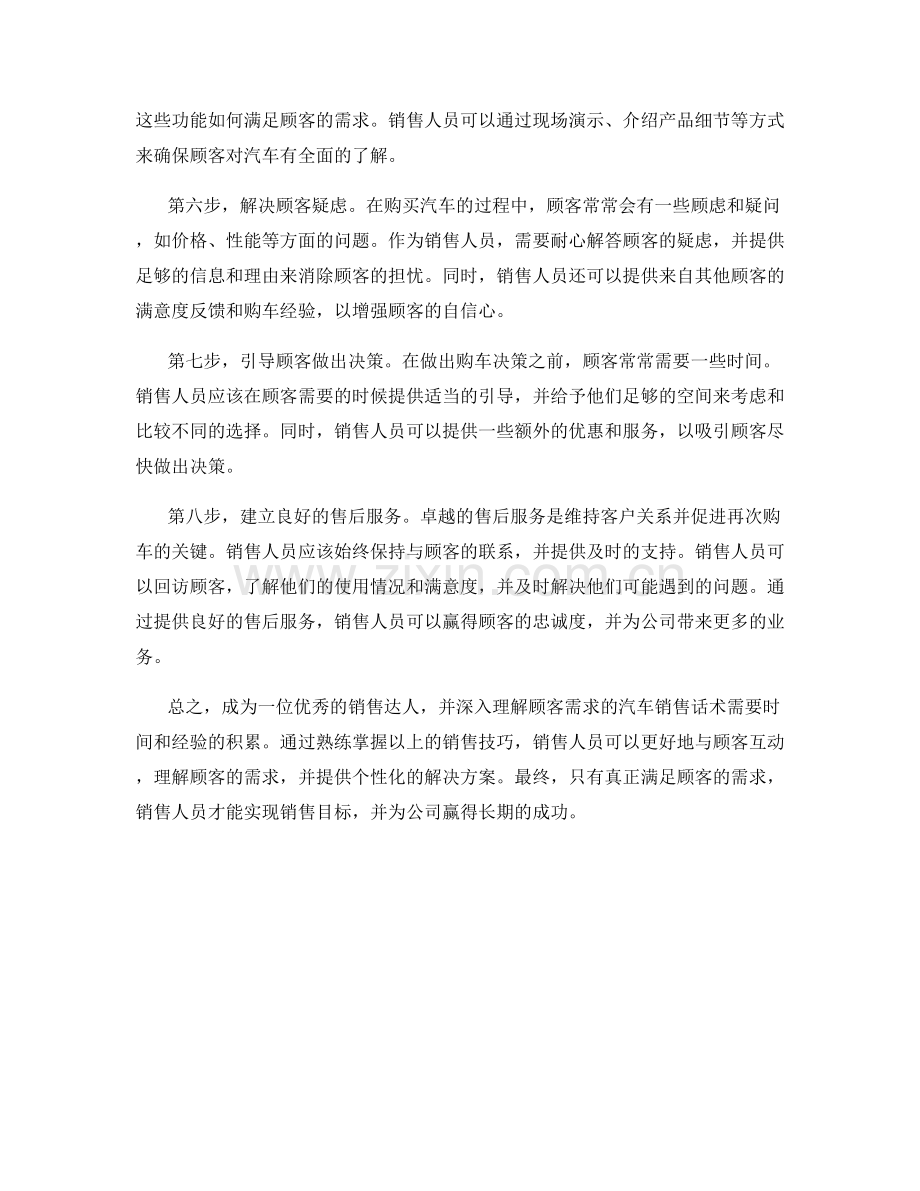 这些功能如何满足顾客的需求。销售人员可以通过现场演示、介绍产品细节等方式来确保顾客对汽车有全面的了解。

第六步，解决顾客疑虑。在购买汽车的过程中，顾客常常会有一些顾虑和疑问，如价格、性能等方面的问题。作为销售人员，需要耐心解答顾客的疑虑，并提供足够的信息和理由来消除顾客的担忧。同时，销售人员还可以提供来自其他顾客的满意度反馈和购车经验，以增强顾客的自信心。

第七步，引导顾客做出决策。在做出购车决策之前，顾客常常需要一些时间。销售人员应该在顾客需要的时候提供适当的引导，并给予他们足够的空间来考虑和比较不同的选择。同时，销售人员可以提供一些额外的优惠和服务，以吸引顾客尽快做出决策。

第八步，建立良好的售后服务。卓越的售后服务是维持客户关系并促进再次购车的关键。销售人员应该始终保持与顾客的联系，并提供及时的支持。销售人员可以回访顾客，了解他们的使用情况和满意度，并及时解决他们可能遇到的问题。通过提供良好的售后服务，销售人员可以赢得顾客的忠诚度，并为公司带来更多的业务。

总之，成为一位优秀的销售达人，并深入理解顾客需求的汽车销售话术需要时间和经验的积累。通过熟练掌握以上的销售技巧，销售人员可以更好地与顾客互动，理解顾客的需求，并提供个性化的解决方案。最终，只有真正满足顾客的需求，销售人员才能实现销售目标，并为公司赢得长期的成功。

www.zixin.com.cn